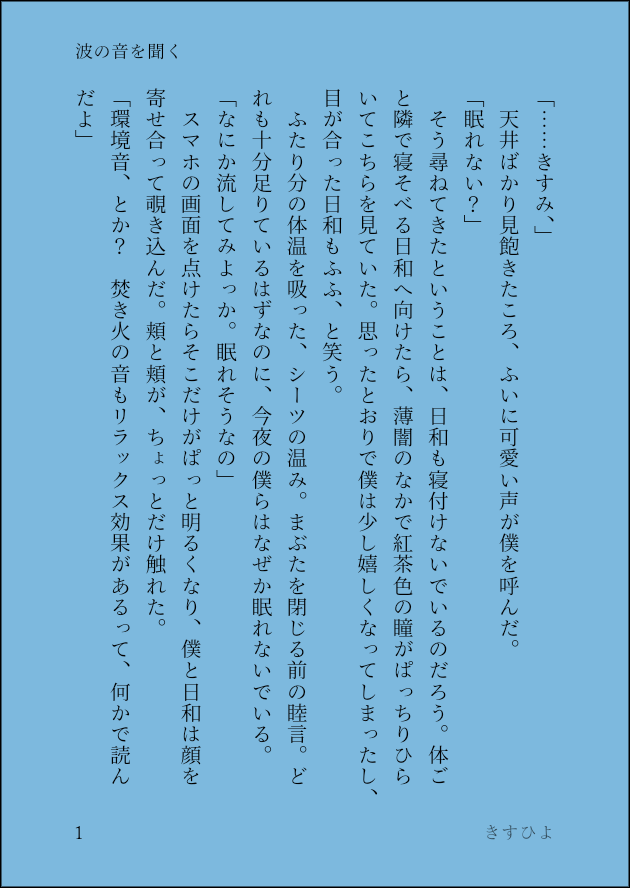 波の音を聞く

「……きすみ、」

天井ばかり見飽きたころ、ふいに可愛い声が僕を呼んだ。

「眠れない？」

そう尋ねてきたということは、日和も寝付けないでいるのだろう。体ごと隣で寝そべる日和へ向けたら、薄闇のなかで紅茶色の瞳がぱっちりひらいてこちらを見ていた。思ったとおりで僕は少し嬉しくなってしまったし、目が合った日和もふふ、と笑う。

ふたり分の体温を吸った、シーツの温み。まぶたを閉じる前の睦言。どれも十分足りているはずなのに、今夜の僕らはなぜか眠れないでいる。

「なにか流してみよっか。眠れそうなの」

スマホの画面を点けたらそこだけがぱっと明るくなり、僕と日和は顔を寄せ合って覗き込んだ。頬と頬が、ちょっとだけ触れた。

「環境音、とか？　焚き火の音もリラックス効果があるって、何かで読んだよ」

1

きすひよ